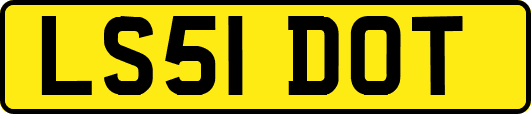 LS51 DOT